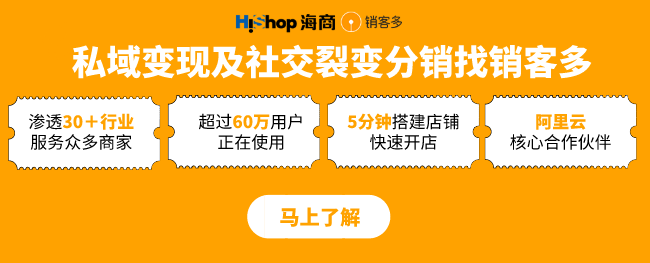 HiShop 海商 销客多

私域变现及社交裂变分销找销客多

渗透30＋行业
服务众多商家

超过60万用户
正在使用

5分钟搭建店铺
快速开店

阿里云
核心合作伙伴

马上了解